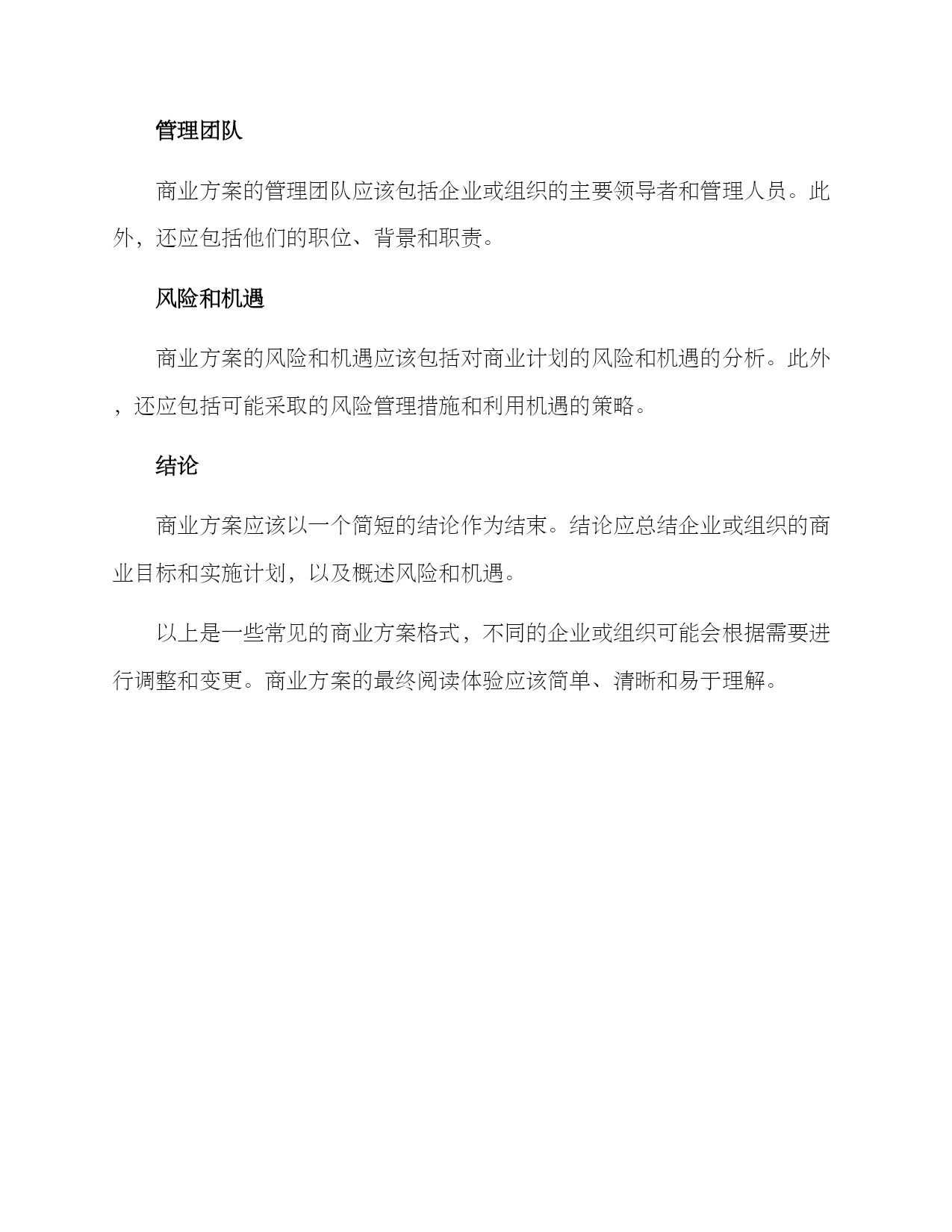 管理团队

商业方案的管理团队应该包括企业或组织的主要领导者和管理人员。此外，还应包括他们的职位、背景和职责。

风险和机遇

商业方案的风险和机遇应该包括对商业计划的风险和机遇的分析。此外，还应包括可能采取的风险管理措施和利用机遇的策略。

结论

商业方案应该以一个简短的结论作为结束。结论应总结企业或组织的商业目标和实施计划，以及概述风险和机遇。

以上是一些常见的商业方案格式，不同的企业或组织可能会根据需要进行调整和变更。商业方案的最终阅读体验应该简单、清晰和易于理解。